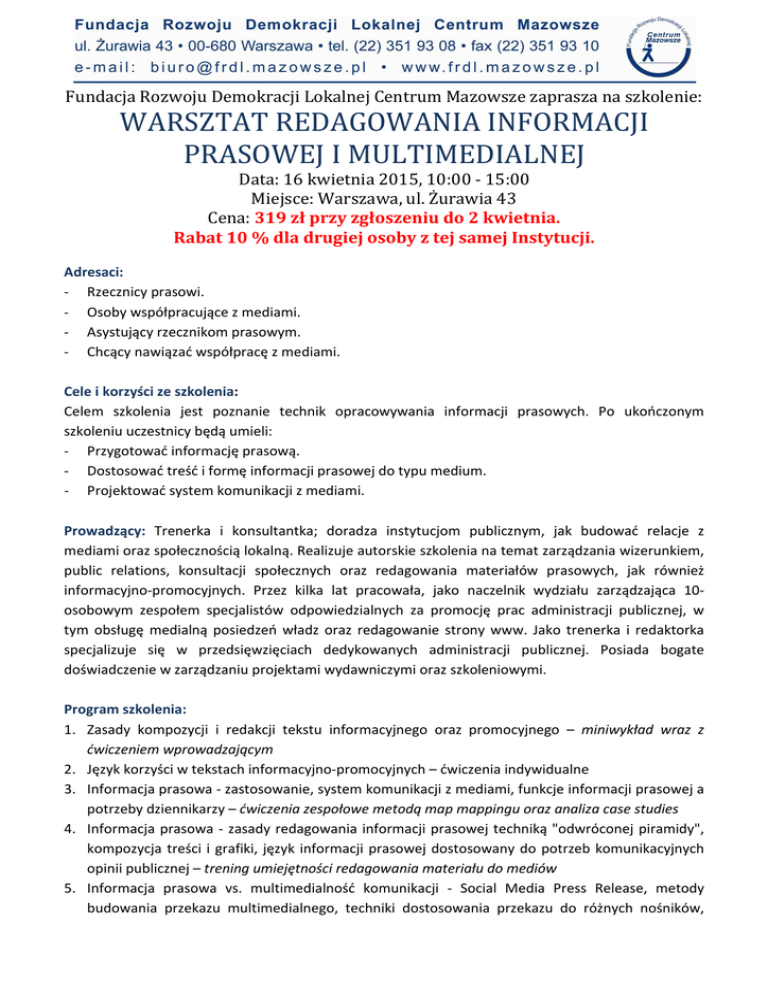 Fundacja Rozwoju Demokracji Lokalnej Centrum Mazowsze
ul. Żurawia 43 • 00-680 Warszawa • tel. (22) 351 93 08 • fax (22) 351 93 10
e-mail: biuro@frdl.mazowsze.pl • www.frdl.mazowsze.pl

Fundacja Rozwoju Demokracji Lokalnej Centrum Mazowsze

Fundacja Rozwoju Demokracji Lokalnej Centrum Mazowsze zaprasza na szkolenie:

WARSZTAT REDAGOWANIA INFORMACJI PRASOWEJ I MULTIMEDIALNEJ

Data: 16 kwietnia 2015, 10:00 - 15:00
Miejsce: Warszawa, ul. Żurawia 43
Cena: 319 zł przy zgłoszeniu do 2 kwietnia.
Rabat 10 % dla drugiej osoby z tej samej Instytucji.

Adresaci:
- Rzecznicy prasowi.
- Osoby współpracujące z mediami.
- Asystujący rzecznikom prasowym.
- Chcący nawiązać współpracę z mediami.

Cele i korzyści ze szkolenia:
Celem szkolenia jest poznanie technik opracowywania informacji prasowych. Po ukończonym szkoleniu uczestnicy będą umieli:
- Przygotować informację prasową.
- Dostosować treść i formę informacji prasowej do typu medium.
- Projektować system komunikacji z mediami.

Prowadzący: Trenerka i konsultantka; doradza instytucjom publicznym, jak budować relacje z mediami oraz społecznością lokalną. Realizuje autorskie szkolenia na temat zarządzania wizerunkiem, public relations, konsultacji społecznych oraz redagowania materiałów prasowych, jak również informacyjno-promocyjnych. Przez kilka lat pracowała, jako naczelnik wydziału zarządzająca 10-osobowym zespołem specjalistów odpowiedzialnych za promocję prac administracji publicznej, w tym obsługę medialną posiedzeń władz oraz redagowanie strony www. Jako trenerka i redaktorka specjalizuje się w przedsięwzięciach dedykowanych administracji publicznej. Posiada bogate doświadczenie w zarządzaniu projektami wydawniczymi oraz szkoleniowymi.

Program szkolenia:
1. Zasady kompozycji i redakcji tekstu informacyjnego oraz promocyjnego – miniwykład wraz z ćwiczeniem wprowadzającym
2. Język korzyści w tekstach informacyjno-promocyjnych – ćwiczenia indywidualne
3. Informacja prasowa - zastosowanie, system komunikacji z mediami, funkcje informacji prasowej a potrzeby dziennikarzy – ćwiczenia zespołowe metodą map mappingu oraz analiza case studies
4. Informacja prasowa - zasady redagowania informacji prasowej techniką "odwróconej piramidy", kompozycja treści i grafiki, język informacji prasowej dostosowany do potrzeb komunikacyjnych opinii publicznej – trening umiejętności redagowania materiału do mediów
5. Informacja prasowa vs. multimedialność komunikacji - Social Media Press Release, metody budowania przekazu multimedialnego, techniki dostosowania przekazu do różnych nośników,